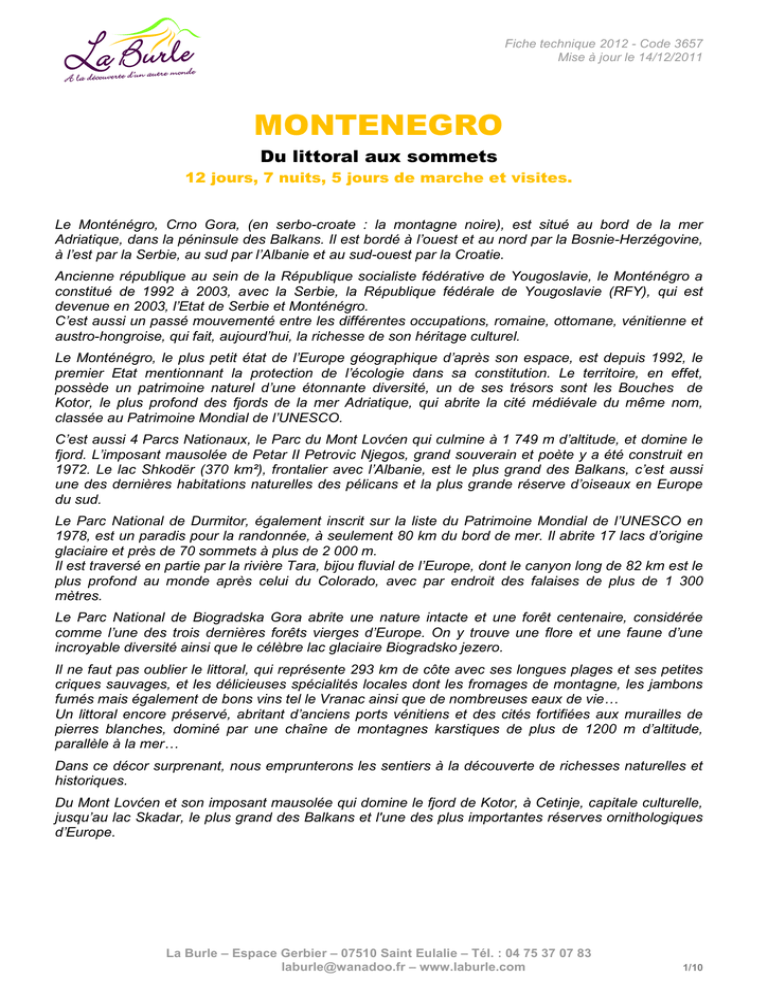 La Burle
A la découverte d'un autre monde

Fiche technique 2012 - Code 3657
Mise à jour le 14/12/2011

MONTENEGRO

Du littoral aux sommets

12 jours, 7 nuits, 5 jours de marche et visites.

Le Monténégro, Crno Gora, (en serbo-croate : la montagne noire), est situé au bord de la mer Adriatique, dans la péninsule des Balkans. Il est bordé à l'ouest et au nord par la Bosnie-Herzégovine, à l'est par la Serbie, au sud par l'Albanie et au sud-ouest par la Croatie.

Ancienne république au sein de la République socialiste fédérative de Yougoslavie, le Monténégro a constitué de 1992 à 2003, avec la Serbie, la République fédérale de Yougoslavie (RFY), qui est devenue en 2003, l'Etat de Serbie et Monténégro.
C'est aussi un passé mouvementé entre les différentes occupations, romaine, ottomane, vénitienne et austro-hongroise, qui fait, aujourd'hui, la richesse de son héritage culturel.

Le Monténégro, le plus petit état de l'Europe géographique d'après son espace, est depuis 1992, le premier Etat mentionnant la protection de l'écologie dans sa constitution. Le territoire, en effet, possède un patrimoine naturel d'une étonnante diversité, un de ses trésors sont les Bouches de Kotor, le plus profond des fjords de la mer Adriatique, qui abrite la cité médiévale du même nom, classée au Patrimoine Mondial de l'UNESCO.

C'est aussi 4 Parcs Nationaux, le Parc du Mont Lovćen qui culmine à 1 749 m d'altitude, et domine le fjord. L'imposant mausolée de Petar II Petrovic Njegos, grand souverain et poète y a été construit en 1972. Le lac Shkodër (370 km²), frontalier avec l'Albanie, est le plus grand des Balkans, c'est aussi une des dernières habitations naturelles des pélicans et la plus grande réserve d'oiseaux en Europe du sud.

Le Parc National de Durmitor, également inscrit sur la liste du Patrimoine Mondial de l'UNESCO en 1978, est un paradis pour la randonnée, à seulement 80 km du bord de mer. Il abrite 17 lacs d'origine glaciaire et près de 70 sommets à plus de 2 000 m.
Il est traversé en partie par la rivière Tara, bijou fluvial de l'Europe, dont le canyon long de 82 km est le plus profond au monde après celui du Colorado, avec par endroit des falaises de plus de 1 300 mètres.

Le Parc National de Biogradska Gora abrite une nature intacte et une forêt centenaire, considérée comme l'une des trois dernières forêts vierges d'Europe. On y trouve une flore et une faune d'une incroyable diversité ainsi que le célèbre lac glaciaire Biogradsko jezero.

Il ne faut pas oublier le littoral, qui représente 293 km de côte avec ses longues plages et ses petites criques sauvages, et les délicieuses spécialités locales dont les fromages de montagne, les jambons fumés mais également de bons vins tel le Vranac ainsi que de nombreuses eaux de vie…
Un littoral encore préservé, abritant d'anciens ports vénitiens et des cités fortifiées aux murailles de pierres blanches, dominé par une chaîne de montagnes karstiques de plus de 1200 m d'altitude, parallèle à la mer…

Dans ce décor surprenant, nous emprunterons les sentiers à la découverte de richesses naturelles et historiques.

Du Mont Lovćen et son imposant mausolée qui domine le fjord de Kotor, à Cetinje, capitale culturelle, jusqu'au lac Skadar, le plus grand des Balkans et l'une des plus importantes réserves ornithologiques d'Europe.

La Burle – Espace Gerbier – 07510 Saint Eulalie – Tél. : 04 75 37 07 83
laburle@wanadoo.fr – www.laburle.com

1/10